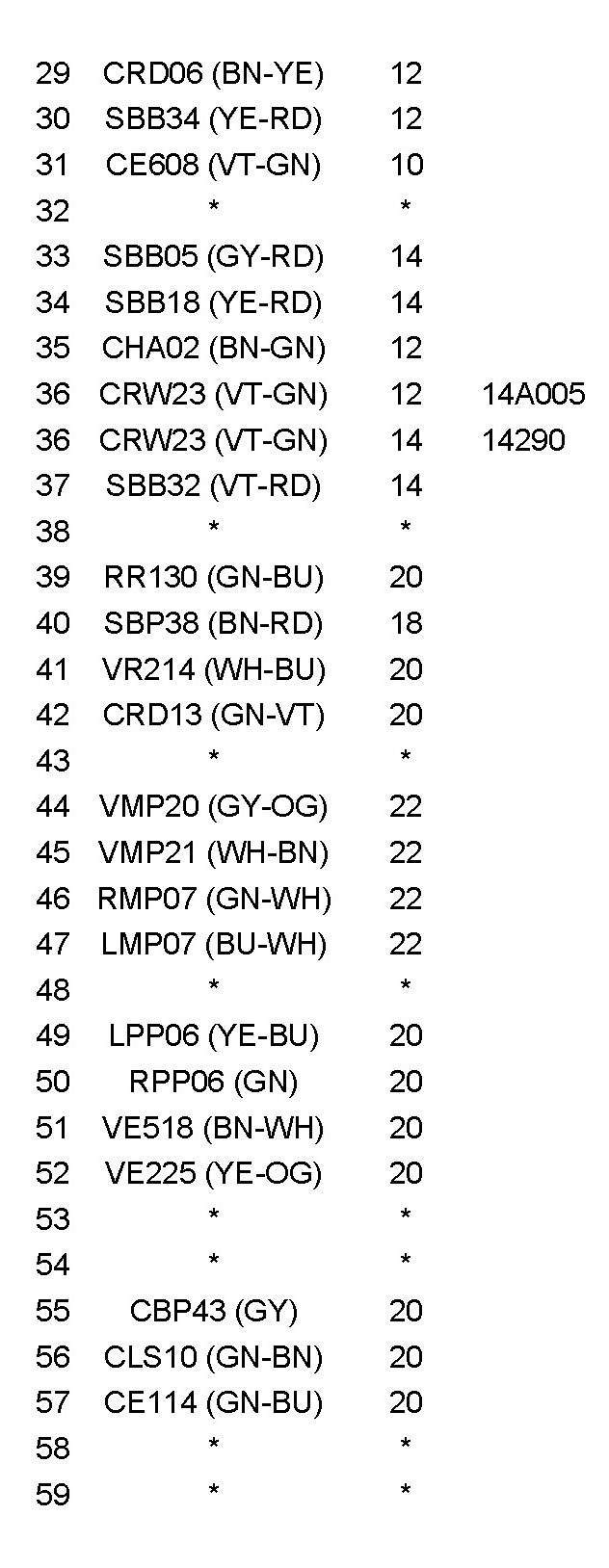 | 29 | CRD06 (BN-YE) | 12 |  |
|---|---|---|---|
| 30 | SBB34 (YE-RD) | 12 |  |
| 31 | CE608 (VT-GN) | 10 |  |
| 32 | * | * |  |
| 33 | SBB05 (GY-RD) | 14 |  |
| 34 | SBB18 (YE-RD) | 14 |  |
| 35 | CHA02 (BN-GN) | 12 |  |
| 36 | CRW23 (VT-GN) | 12 | 14A005 |
| 36 | CRW23 (VT-GN) | 14 | 14290 |
| 37 | SBB32 (VT-RD) | 14 |  |
| 38 | * | * |  |
| 39 | RR130 (GN-BU) | 20 |  |
| 40 | SBP38 (BN-RD) | 18 |  |
| 41 | VR214 (WH-BU) | 20 |  |
| 42 | CRD13 (GN-VT) | 20 |  |
| 43 | * | * |  |
| 44 | VMP20 (GY-OG) | 22 |  |
| 45 | VMP21 (WH-BN) | 22 |  |
| 46 | RMP07 (GN-WH) | 22 |  |
| 47 | LMP07 (BU-WH) | 22 |  |
| 48 | * | * |  |
| 49 | LPP06 (YE-BU) | 20 |  |
| 50 | RPP06 (GN) | 20 |  |
| 51 | VE518 (BN-WH) | 20 |  |
| 52 | VE225 (YE-OG) | 20 |  |
| 53 | * | * |  |
| 54 | * | * |  |
| 55 | CBP43 (GY) | 20 |  |
| 56 | CLS10 (GN-BN) | 20 |  |
| 57 | CE114 (GN-BU) | 20 |  |
| 58 | * | * |  |
| 59 | * | * |  |